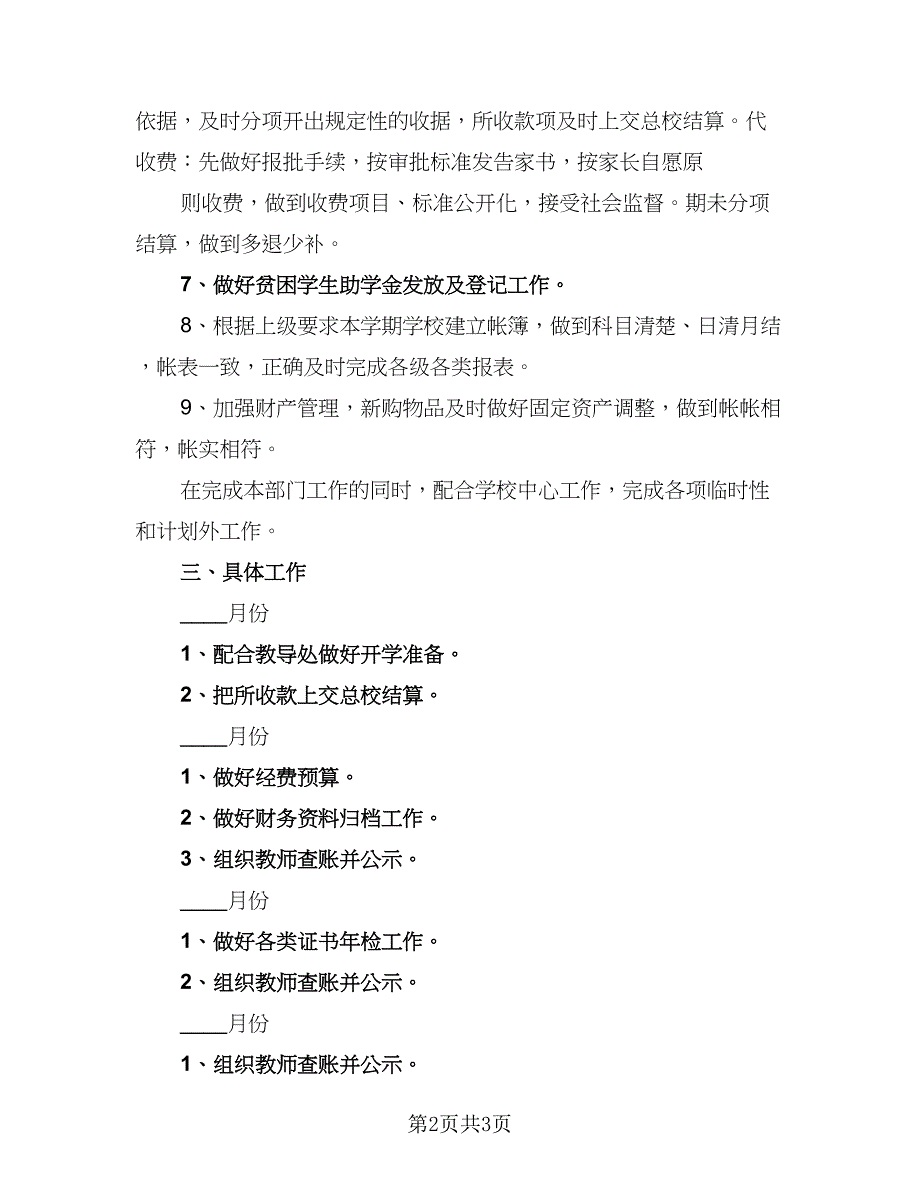 依据，及时分项开出规定性的收据，所收款项及时上交总校结算。代收费：先做好报批手续，按审批标准发告家书，按家长自愿原

则收费，做到收费项目、标准公开化，接受社会监督。期未分项结算，做到多退少补。

7、做好贫困学生助学金发放及登记工作。

8、根据上级要求本学期学校建立帐簿，做到科目清楚、日清月结，帐表一致，正确及时完成各级各类报表。

9、加强财产管理，新购物品及时做好固定资产调整，做到帐帐相符，帐实相符。

在完成本部门工作的同时，配合学校中心工作，完成各项临时性和计划外工作。

三、具体工作

____月份

1、配合教导处做好开学准备。

2、把所收款上交总校结算。

____月份

1、做好经费预算。

2、做好财务资料归档工作。

3、组织教师查账并公示。

____月份

1、做好各类证书年检工作。

2、组织教师查账并公示。

____月份

1、组织教师查账并公示。

第2页共3页